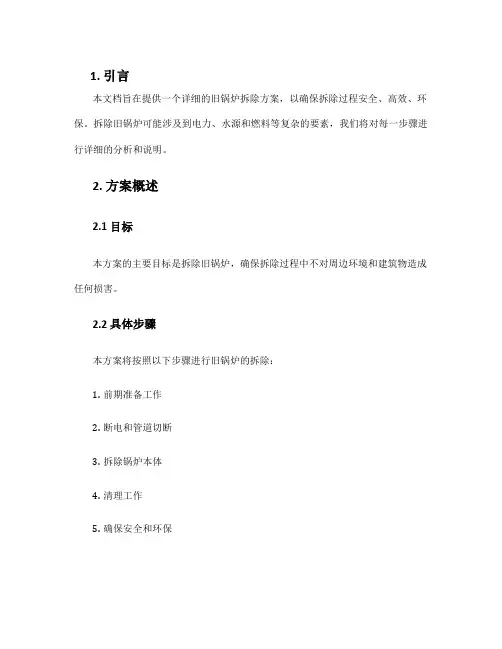 1. 引言

本文档旨在提供一个详细的旧锅炉拆除方案，以确保拆除过程安全、高效、环保。拆除旧锅炉可能涉及到电力、水源和燃料等复杂的要素，我们将对每一步骤进行详细的分析和说明。

2. 方案概述

2.1 目标

本方案的主要目标是拆除旧锅炉，确保拆除过程中不对周边环境和建筑物造成任何损害。

2.2 具体步骤

本方案将按照以下步骤进行旧锅炉的拆除：

1. 前期准备工作

2. 断电和管道切断

3. 拆除锅炉本体

4. 清理工作

5. 确保安全和环保